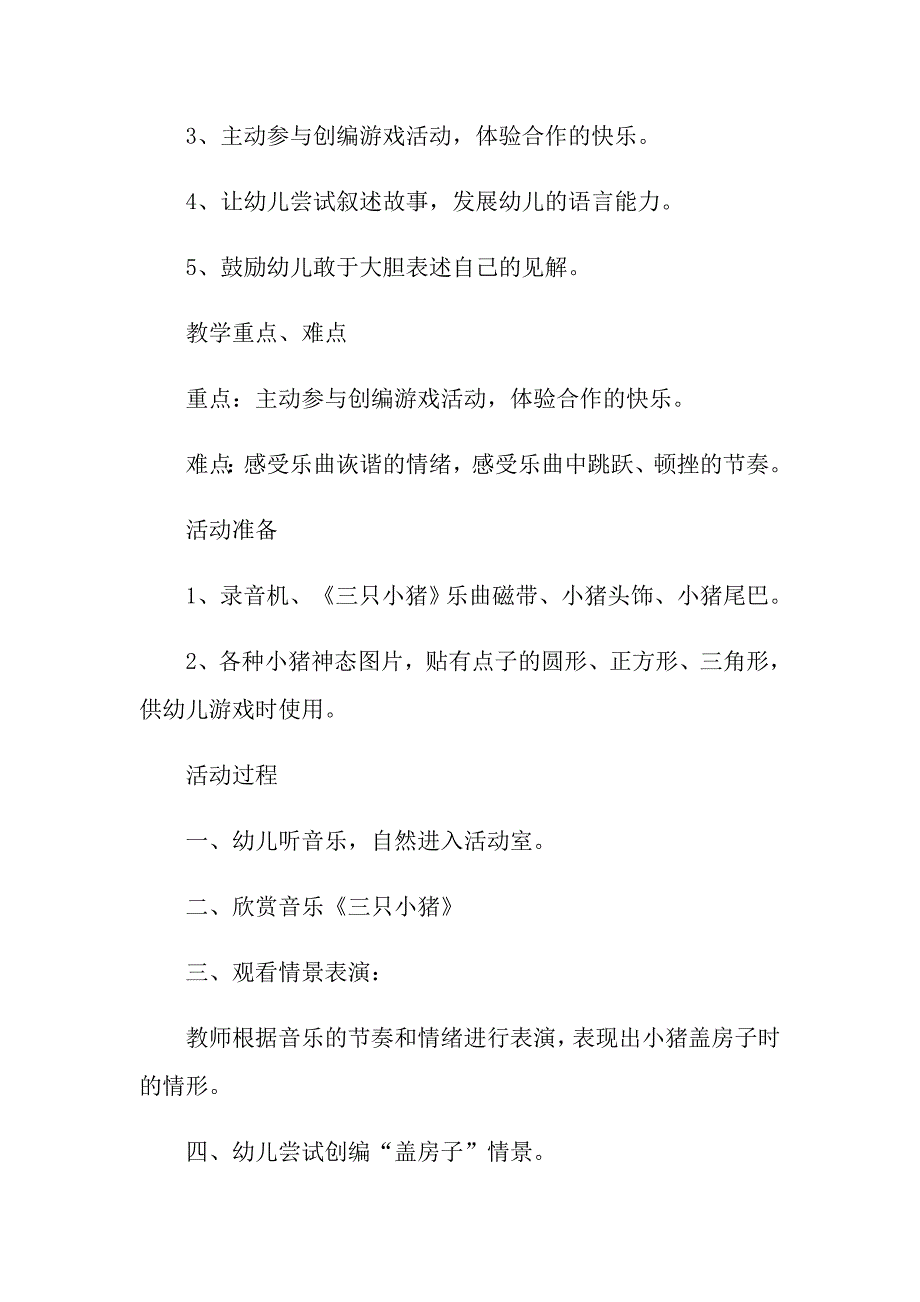 3、主动参与创编游戏活动，体验合作的快乐。

4、让幼儿尝试叙述故事，发展幼儿的语言能力。

5、鼓励幼儿敢于大胆表述自己的见解。

教学重点、难点

重点：主动参与创编游戏活动，体验合作的快乐。

难点：感受乐曲诙谐的情绪，感受乐曲中跳跃、顿挫的节奏。

活动准备

1、录音机、《三只小猪》乐曲磁带、小猪头饰、小猪尾巴。

2、各种小猪神态图片，贴有点子的圆形、正方形、三角形，供幼儿游戏时使用。

活动过程

一、幼儿听音乐，自然进入活动室。

二、欣赏音乐《三只小猪》

三、观看情景表演：

教师根据音乐的节奏和情绪进行表演，表现出小猪盖房子时的情形。

四、幼儿尝试创编“盖房子”情景。